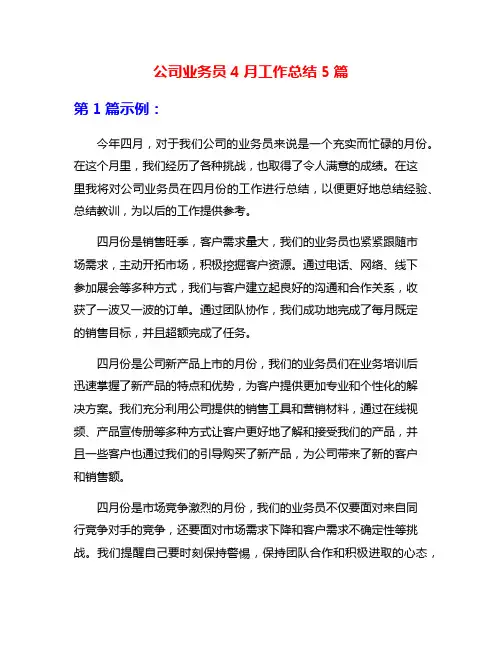 公司业务员 4 月工作总结 5 篇

第 1 篇示例：

今年四月，对于我们公司的业务员来说是一个充实而忙碌的月份。在这个月里，我们经历了各种挑战，也取得了令人满意的成绩。在这里我将对公司业务员在四月份的工作进行总结，以便更好地总结经验、总结教训，为以后的工作提供参考。

四月份是销售旺季，客户需求量大，我们的业务员也紧紧跟随市场需求，主动开拓市场，积极挖掘客户资源。通过电话、网络、线下参加展会等多种方式，我们与客户建立起良好的沟通和合作关系，收获了一波又一波的订单。通过团队协作，我们成功地完成了每月既定的销售目标，并且超额完成了任务。

四月份是公司新产品上市的月份，我们的业务员们在业务培训后迅速掌握了新产品的特点和优势，为客户提供更加专业和个性化的解决方案。我们充分利用公司提供的销售工具和营销材料，通过在线视频、产品宣传册等多种方式让客户更好地了解和接受我们的产品，并且一些客户也通过我们的引导购买了新产品，为公司带来了新的客户和销售额。

四月份是市场竞争激烈的月份，我们的业务员不仅要面对来自同行竞争对手的竞争，还要面对市场需求下降和客户需求不确定性等挑战。我们提醒自己要时刻保持警惕，保持团队合作和积极进取的心态，